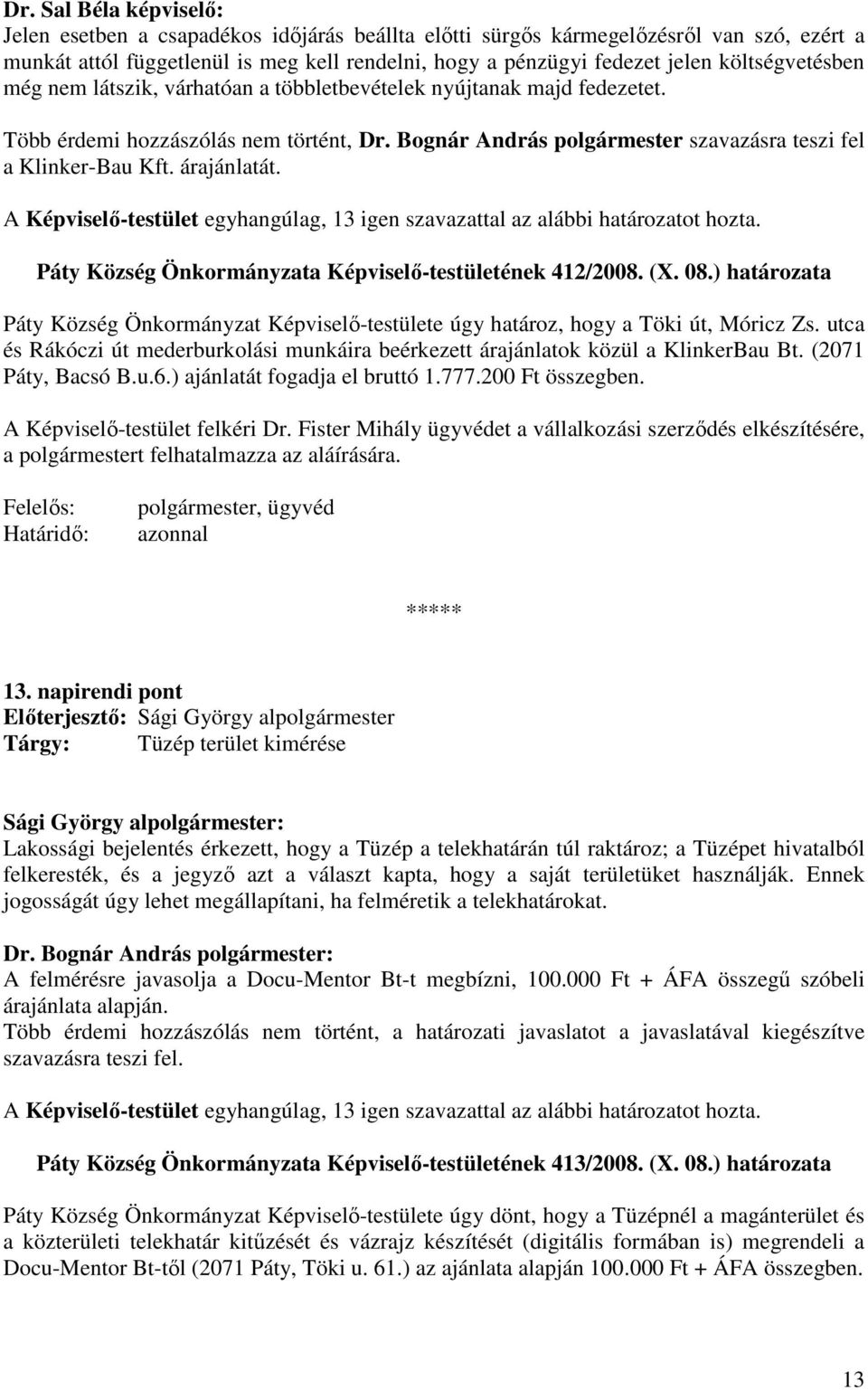 Dr. Sal Béla képviselő:
Jelen esetben a csapadékos időjárás beállta előtti sürgős kármegelőzésről van szó, ezért a munkát attól függetlenül is meg kell rendelni, hogy a pénzügyi fedezet jelen költségvetésben még nem látszik, várhatóan a többletbevételek nyújtanak majd fedezetet.

Több érdemi hozzászólás nem történt, Dr. Bognár András polgármester szavazásra teszi fel a Klinker-Bau Kft. árajánlatát.

A Képviselő-testület egyhangúlag, 13 igen szavazattal az alábbi határozatot hozta.

Páty Község Önkormányzata Képviselő-testületének 412/2008. (X. 08.) határozata

Páty Község Önkormányzat Képviselő-testülete úgy határoz, hogy a Töki út, Móricz Zs. utca és Rákóczi út mederburkolási munkáira beérkezett árajánlatok közül a KlinkerBau Bt. (2071 Páty, Bacsó B.u.6.) ajánlatát fogadja el bruttó 1.777.200 Ft összegben.

A Képviselő-testület felkéri Dr. Fister Mihály ügyvédet a vállalkozási szerződés elkészítésére, a polgármestert felhatalmazza az aláírására.

Felelős: polgármester, ügyvéd
Határidő: azonnal

*****

13. napirendi pont
Előterjesztő: Sági György alpolgármester
Tárgy: Tüzép terület kimérése

Sági György alpolgármester:
Lakossági bejelentés érkezett, hogy a Tüzép a telekhatárán túl raktároz; a Tüzépet hivatalból felkeresték, és a jegyző azt a választ kapta, hogy a saját területüket használják. Ennek jogosságát úgy lehet megállapítani, ha felméretik a telekhatárokat.

Dr. Bognár András polgármester:
A felmérésre javasolja a Docu-Mentor Bt-t megbízni, 100.000 Ft + ÁFA összegű szóbeli árajánlata alapján.
Több érdemi hozzászólás nem történt, a határozati javaslatot a javaslatával kiegészítve szavazásra teszi fel.

A Képviselő-testület egyhangúlag, 13 igen szavazattal az alábbi határozatot hozta.

Páty Község Önkormányzata Képviselő-testületének 413/2008. (X. 08.) határozata

Páty Község Önkormányzat Képviselő-testülete úgy dönt, hogy a Tüzépnél a magánterület és a közterületi telekhatár kitűzését és vázrajz készítését (digitális formában is) megrendeli a Docu-Mentor Bt-től (2071 Páty, Töki u. 61.) az ajánlata alapján 100.000 Ft + ÁFA összegben.

13